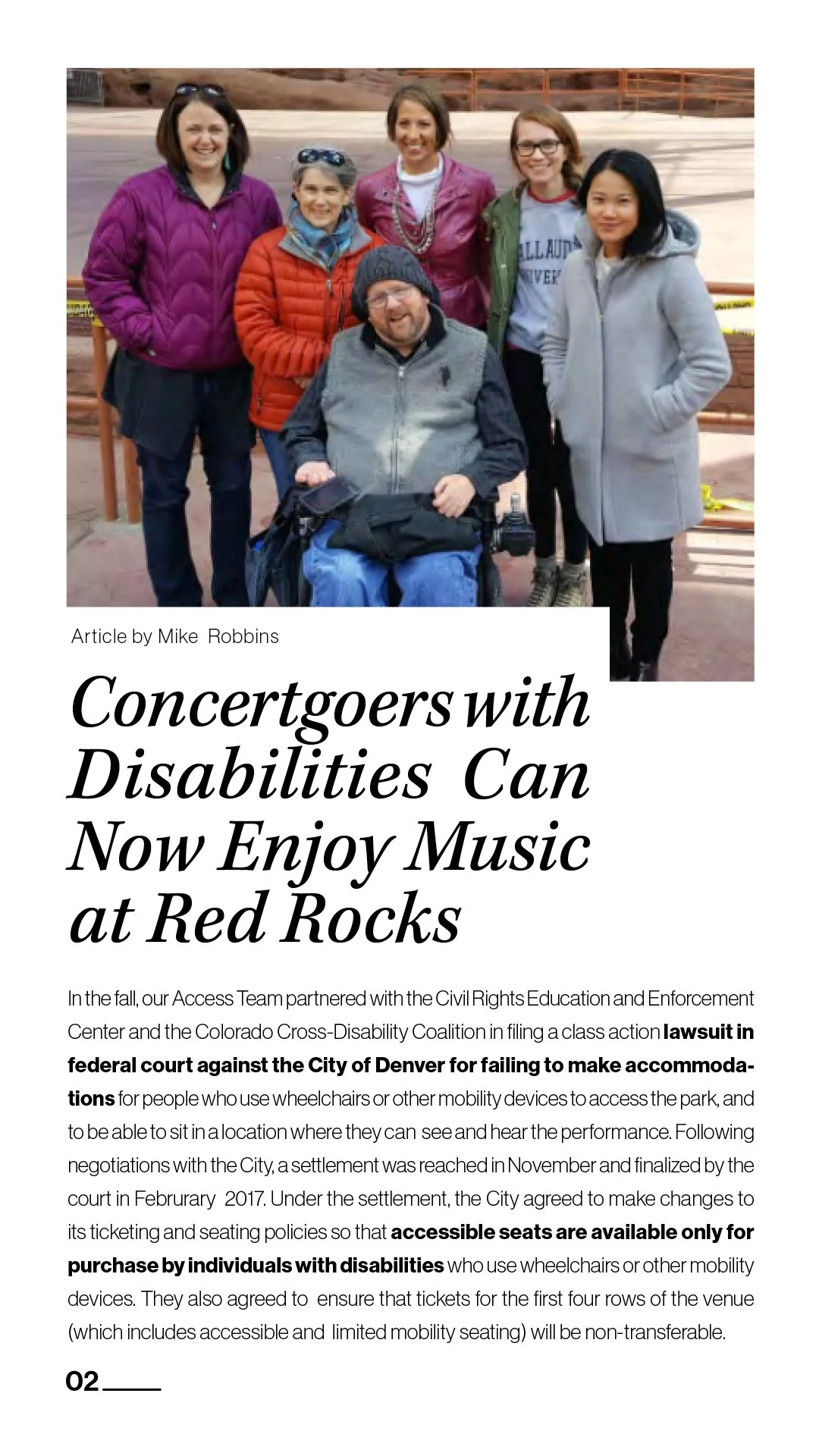 Article by Mike Robbins

Concertgoers with Disabilities Can Now Enjoy Music at Red Rocks

In the fall, our Access Team partnered with the Civil Rights Education and Enforcement Center and the Colorado Cross-Disability Coalition in filing a class action lawsuit in federal court against the City of Denver for failing to make accommodations for people who use wheelchairs or other mobility devices to access the park, and to be able to sit in a location where they can see and hear the performance. Following negotiations with the City, a settlement was reached in November and finalized by the court in Februrary 2017. Under the settlement, the City agreed to make changes to its ticketing and seating policies so that accessible seats are available only for purchase by individuals with disabilities who use wheelchairs or other mobility devices. They also agreed to ensure that tickets for the first four rows of the venue (which includes accessible and limited mobility seating) will be non-transferable.

02